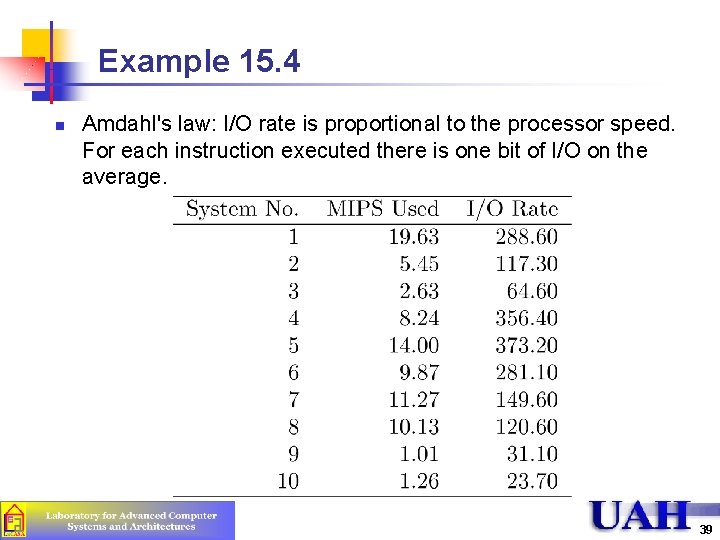 Example 15.4

Amdahl's law: I/O rate is proportional to the processor speed. For each instruction executed there is one bit of I/O on the average.

| System No. | MIPS Used | I/O Rate |
|---|---|---|
| 1 | 19.63 | 288.60 |
| 2 | 5.45 | 117.30 |
| 3 | 2.63 | 64.60 |
| 4 | 8.24 | 356.40 |
| 5 | 14.00 | 373.20 |
| 6 | 9.87 | 281.10 |
| 7 | 11.27 | 149.60 |
| 8 | 10.13 | 120.60 |
| 9 | 1.01 | 31.10 |
| 10 | 1.26 | 23.70 |

Laboratory for Advanced Computer Systems and Architectures

UAH

39